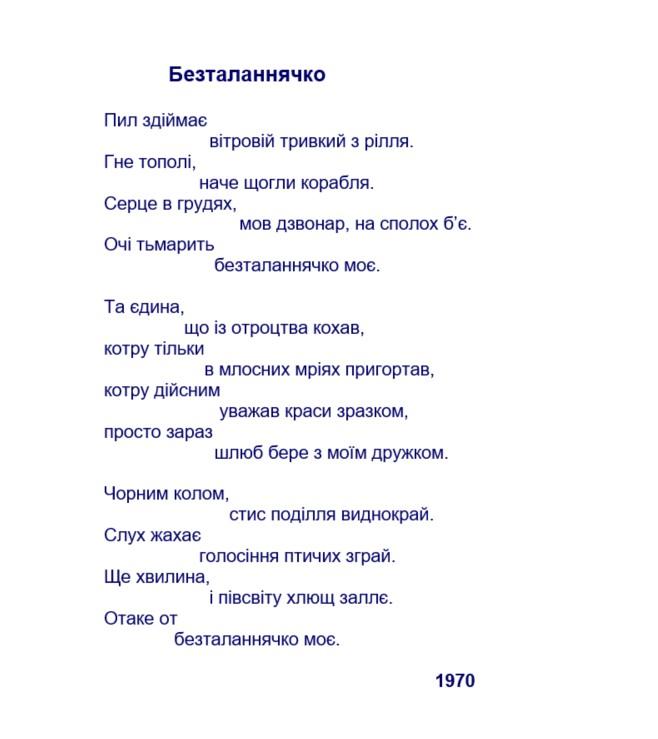 Безталаннячко

Пил здіймає
вітровій тривкий з рілля.
Гне тополі,
наче щогли корабля.
Серце в грудях,
мов дзвонар, на сполох б'є.
Очі тьмарить
безталаннячко моє.

Та єдина,
що із отроцтва кохав,
котру тільки
в млосних мріях пригортав,
котру дійсним
уважав краси зразком,
просто зараз
шлюб бере з моїм дружком.

Чорним колом,
стис поділля виднокрай.
Слух жахає
голосіння птичих зграй.
Ще хвилина,
і півсвіту хлющ заллє.
Отаке от
безталаннячко моє.

1970